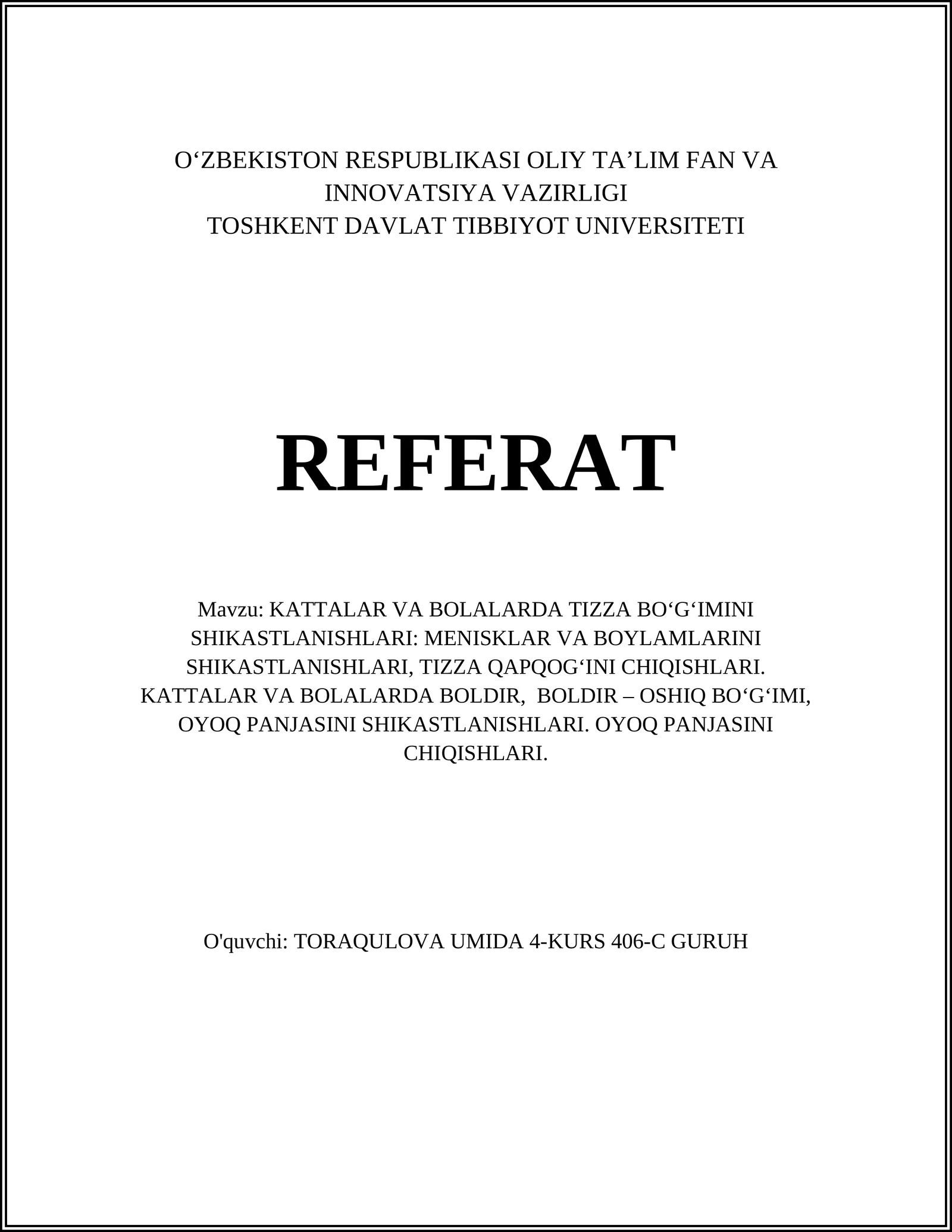 O‘ZBEKISTON RESPUBLIKASI OLIY TA’LIM FAN VA INNOVATSIYA VAZIRLIGI
TOSHKENT DAVLAT TIBBIYOT UNIVERSITETI

REFERAT

Mavzu: KATTALAR VA BOLALARDA TIZZA BO‘G‘IMINI SHIKASTLANISHLARI: MENISKLAR VA BOYLAMLARINI SHIKASTLANISHLARI, TIZZA QAPQOG‘INI CHIQISHLARI. KATTALAR VA BOLALARDA BOLDIR, BOLDIR – OSHIQ BO‘G‘IMI, OYOQ PANJASINI SHIKASTLANISHLARI. OYOQ PANJASINI CHIQISHLARI.

O'quvchi: TORAQULOVA UMIDA 4-KURS 406-C GURUH